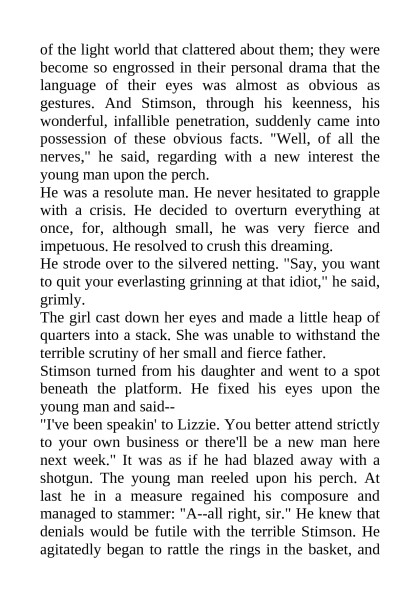 of the light world that clattered about them; they were become so engrossed in their personal drama that the language of their eyes was almost as obvious as gestures. And Stimson, through his keenness, his wonderful, infallible penetration, suddenly came into possession of these obvious facts. "Well, of all the nerves," he said, regarding with a new interest the young man upon the perch.

He was a resolute man. He never hesitated to grapple with a crisis. He decided to overturn everything at once, for, although small, he was very fierce and impetuous. He resolved to crush this dreaming.

He strode over to the silvered netting. "Say, you want to quit your everlasting grinning at that idiot," he said, grimly.

The girl cast down her eyes and made a little heap of quarters into a stack. She was unable to withstand the terrible scrutiny of her small and fierce father.

Stimson turned from his daughter and went to a spot beneath the platform. He fixed his eyes upon the young man and said--

"I've been speakin' to Lizzie. You better attend strictly to your own business or there'll be a new man here next week." It was as if he had blazed away with a shotgun. The young man reeled upon his perch. At last he in a measure regained his composure and managed to stammer: "A--all right, sir." He knew that denials would be futile with the terrible Stimson. He agitatedly began to rattle the rings in the basket, and